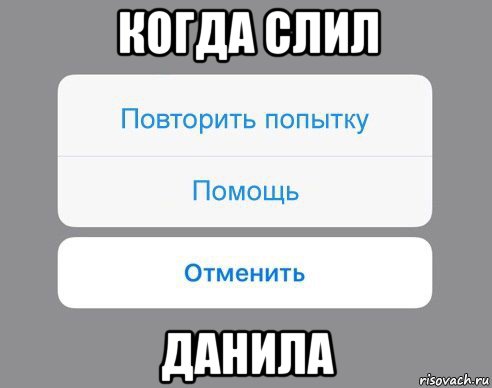 КОГДА СЛИЛ

Повторить попытку

Помощь

Отменить

ДАНИЛА

risovach.ru